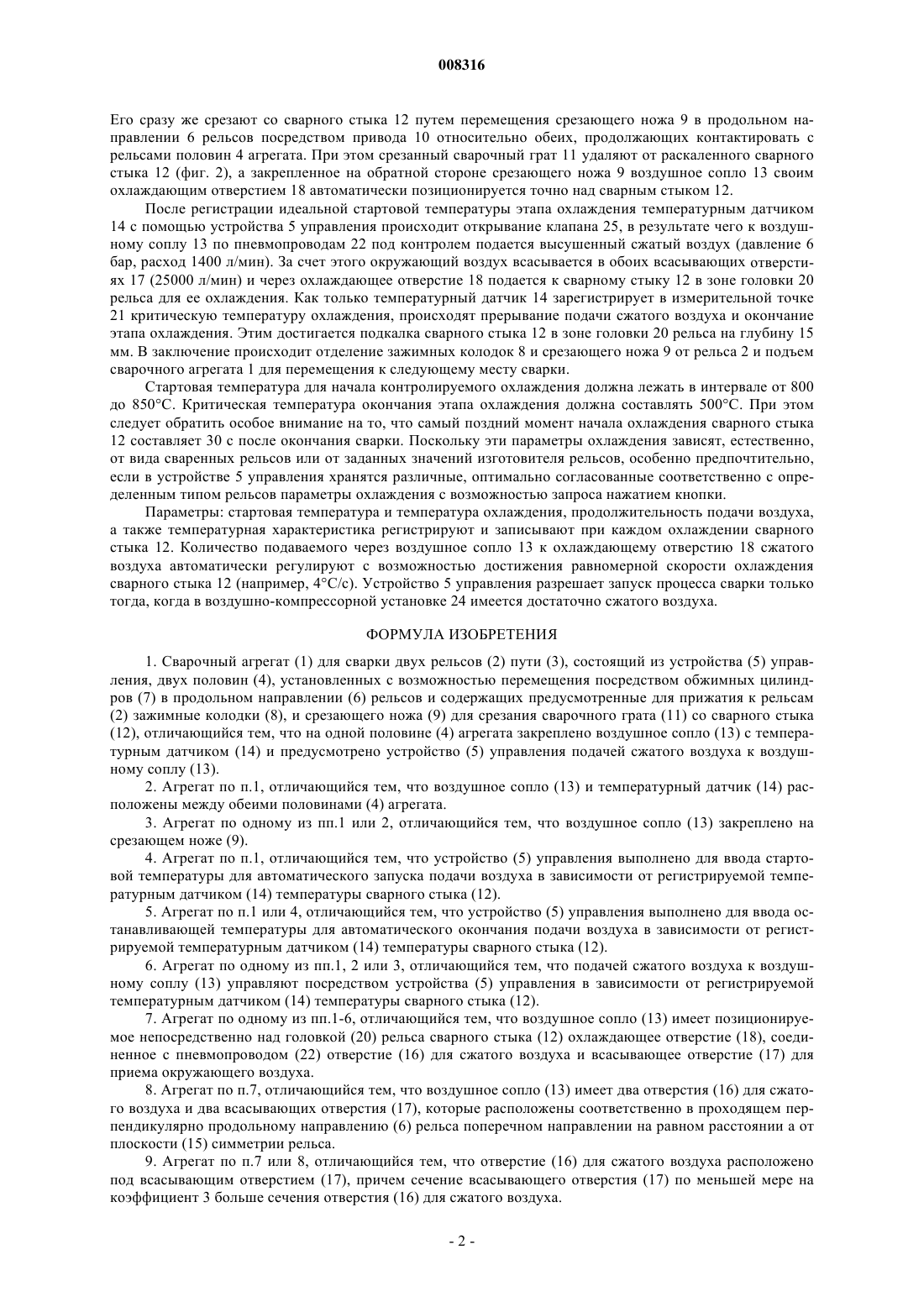 008316

Его сразу же срезают со сварного стыка 12 путем перемещения срезающего ножа 9 в продольном направлении 6 рельсов посредством привода 10 относительно обеих, продолжающих контактировать с рельсами половин 4 агрегата. При этом срезанный сварочный грат 11 удаляют от раскаленного сварного стыка 12 (фиг. 2), а закрепленное на обратной стороне срезающего ножа 9 воздушное сопло 13 своим охлаждающим отверстием 18 автоматически позиционируется точно над сварным стыком 12.

После регистрации идеальной стартовой температуры этапа охлаждения температурным датчиком 14 с помощью устройства 5 управления происходит открывание клапана 25, в результате чего к воздушному соплу 13 по пневмопроводам 22 под контролем подается высушенный сжатый воздух (давление 6 бар, расход 1400 л/мин). За счет этого окружающий воздух всасывается в обоих всасывающих отверстиях 17 (25000 л/мин) и через охлаждающее отверстие 18 подается к сварному стыку 12 в зоне головки 20 рельса для ее охлаждения. Как только температурный датчик 14 зарегистрирует в измерительной точке 21 критическую температуру охлаждения, происходят прерывание подачи сжатого воздуха и окончание этапа охлаждения. Этим достигается подкалка сварного стыка 12 в зоне головки 20 рельса на глубину 15 мм. В заключение происходит отделение зажимных колодок 8 и срезающего ножа 9 от рельса 2 и подъем сварочного агрегата 1 для перемещения к следующему месту сварки.

Стартовая температура для начала контролируемого охлаждения должна лежать в интервале от 800 до 850°С. Критическая температура окончания этапа охлаждения должна составлять 500°С. При этом следует обратить особое внимание на то, что самый поздний момент начала охлаждения сварного стыка 12 составляет 30 с после окончания сварки. Поскольку эти параметры охлаждения зависят, естественно, от вида сваренных рельсов или от заданных значений изготовителя рельсов, особенно предпочтительно, если в устройстве 5 управления хранятся различные, оптимально согласованные соответственно с определенным типом рельсов параметры охлаждения с возможностью запроса нажатием кнопки.

Параметры: стартовая температура и температура охлаждения, продолжительность подачи воздуха, а также температурная характеристика регистрируют и записывают при каждом охлаждении сварного стыка 12. Количество подаваемого через воздушное сопло 13 к охлаждающему отверстию 18 сжатого воздуха автоматически регулируют с возможностью достижения равномерной скорости охлаждения сварного стыка 12 (например, 4°С/с). Устройство 5 управления разрешает запуск процесса сварки только тогда, когда в воздушно-компрессорной установке 24 имеется достаточно сжатого воздуха.

ФОРМУЛА ИЗОБРЕТЕНИЯ

1. Сварочный агрегат (1) для сварки двух рельсов (2) пути (3), состоящий из устройства (5) управления, двух половин (4), установленных с возможностью перемещения посредством обжимных цилиндров (7) в продольном направлении (6) рельсов и содержащих предусмотренные для прижатия к рельсам (2) зажимные колодки (8), и срезающего ножа (9) для срезания сварочного грата (11) со сварного стыка (12), отличающийся тем, что на одной половине (4) агрегата закреплено воздушное сопло (13) с температурным датчиком (14) и предусмотрено устройство (5) управления подачей сжатого воздуха к воздушному соплу (13).

2. Агрегат по п.1, отличающийся тем, что воздушное сопло (13) и температурный датчик (14) расположены между обеими половинами (4) агрегата.

3. Агрегат по одному из пп.1 или 2, отличающийся тем, что воздушное сопло (13) закреплено на срезающем ноже (9).

4. Агрегат по п.1, отличающийся тем, что устройство (5) управления выполнено для ввода стартовой температуры для автоматического запуска подачи воздуха в зависимости от регистрируемой температурным датчиком (14) температуры сварного стыка (12).

5. Агрегат по п.1 или 4, отличающийся тем, что устройство (5) управления выполнено для ввода останавливающей температуры для автоматического окончания подачи воздуха в зависимости от регистрируемой температурным датчиком (14) температуры сварного стыка (12).

6. Агрегат по одному из пп.1, 2 или 3, отличающийся тем, что подачей сжатого воздуха к воздушному соплу (13) управляют посредством устройства (5) управления в зависимости от регистрируемой температурным датчиком (14) температуры сварного стыка (12).

7. Агрегат по одному из пп.1-6, отличающийся тем, что воздушное сопло (13) имеет позиционируемое непосредственно над головкой (20) рельса сварного стыка (12) охлаждающее отверстие (18), соединенное с пневмопроводом (22) отверстие (16) для сжатого воздуха и всасывающее отверстие (17) для приема окружающего воздуха.

8. Агрегат по п.7, отличающийся тем, что воздушное сопло (13) имеет два отверстия (16) для сжатого воздуха и два всасывающих отверстия (17), которые расположены соответственно в проходящем перпендикулярно продольному направлению (6) рельса поперечном направлении на равном расстоянии а от плоскости (15) симметрии рельса.

9. Агрегат по п.7 или 8, отличающийся тем, что отверстие (16) для сжатого воздуха расположено под всасывающим отверстием (17), причем сечение всасывающего отверстия (17) по меньшей мере на коэффициент 3 больше сечения отверстия (16) для сжатого воздуха.

- 2 -